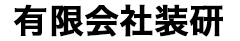 有限会社装研